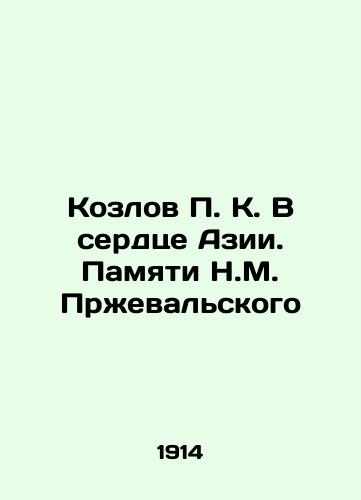 Козлов П. К. В сердце Азии. Памяти Н.М. Пржевальского

1914